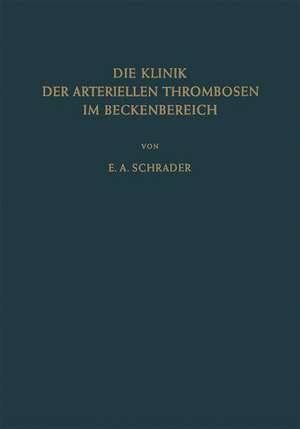 DIE KLINIK
DER ARTERIELLEN THROMBOSEN
IM BECKENBEREICH

VON

E. A. SCHRADER